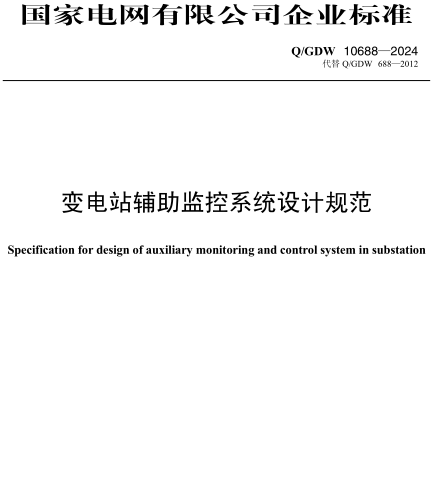 国家电网有限公司企业标准

Q/GDW 10688—2024
代替 Q/GDW 688—2012

变电站辅助监控系统设计规范

Specification for design of auxiliary monitoring and control system in substation